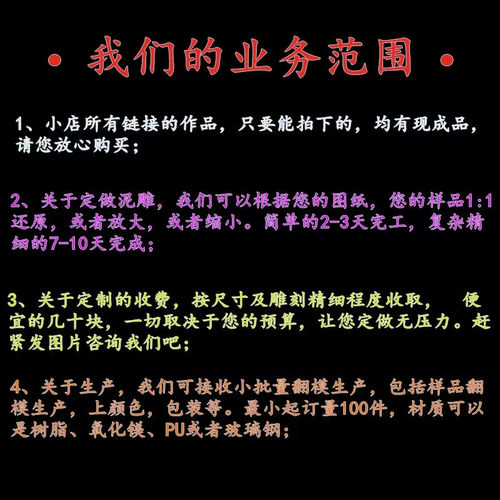 · 我们的业务范围 ·

1、小店所有链接的作品，只要能拍下的，均有现成品，请您放心购买；

2、关于定做泥雕，我们可以根据您的图纸，您的样品1:1还原，或者放大，或者缩小。简单的2-3天完工，复杂精细的7-10天完成；

3、关于定制的收费，按尺寸及雕刻精细程度收取， 便宜的几十块，一切取决于您的预算，让您定做无压力。赶紧发图片咨询我们吧；

4、关于生产，我们可接收小批量翻模生产，包括样品翻模生产，上颜色，包装等。最小起订量100件，材质可以是树脂、氧化镁、PU或者玻璃钢；